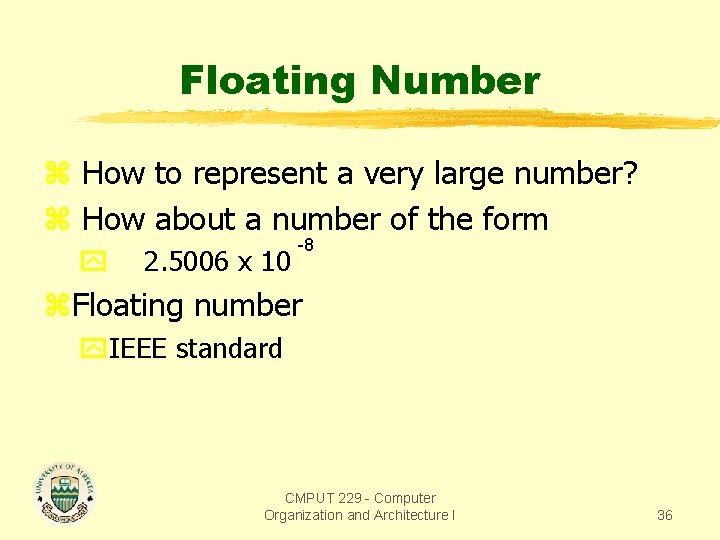 Floating Number

How to represent a very large number?

How about a number of the form

$2.5006 \times 10^{-8}$

Floating number

IEEE standard

UNIVERSITY OF ALBERTA

CMPUT 229 - Computer Organization and Architecture I

36